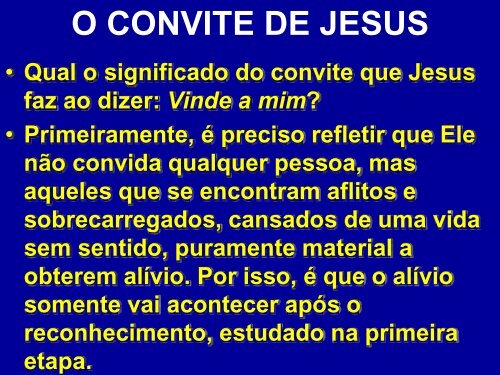 O CONVITE DE JESUS

• Qual o significado do convite que Jesus faz ao dizer: Vinde a mim?

• Primeiramente, é preciso refletir que Ele não convida qualquer pessoa, mas aqueles que se encontram aflitos e sobrecarregados, cansados de uma vida sem sentido, puramente material a obterem alívio. Por isso, é que o alívio somente vai acontecer após o reconhecimento, estudado na primeira etapa.